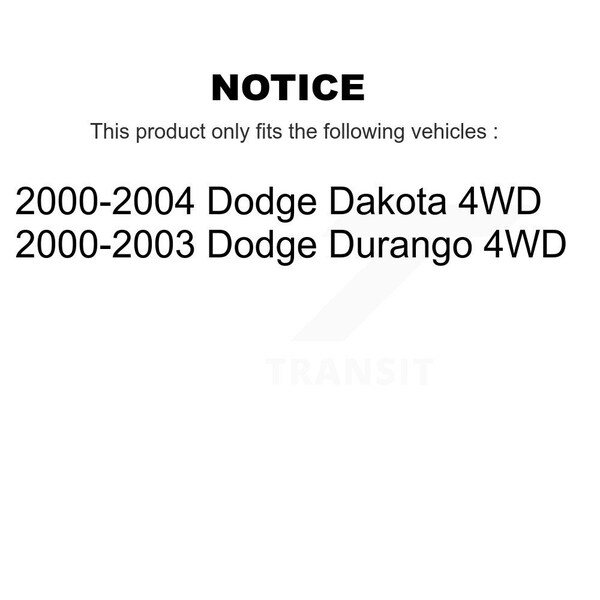 NOTICE

This product only fits the following vehicles :

2000-2004 Dodge Dakota 4WD
2000-2003 Dodge Durango 4WD

TRANSIT